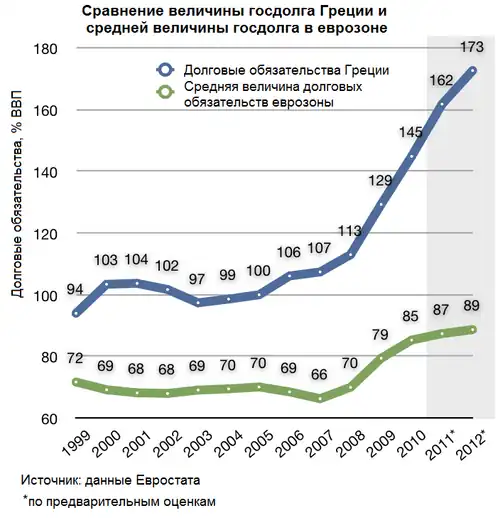 Сравнение величины госдолга Греции и средней величины госдолга в еврозоне

Долговые обязательства Греции
Средняя величина долговых обязательств еврозоны

Долговые обязательства, % ВВП

180
160
140
120
100
80
60

94 103 104 102 97 99 100 106 107 113 129 145 162 173

72 69 68 68 69 70 70 69 66 70 79 85 87 89

1999 2000 2001 2002 2003 2004 2005 2006 2007 2008 2009 2010 2011* 2012*

Источник: данные Евростата
*по предварительным оценкам